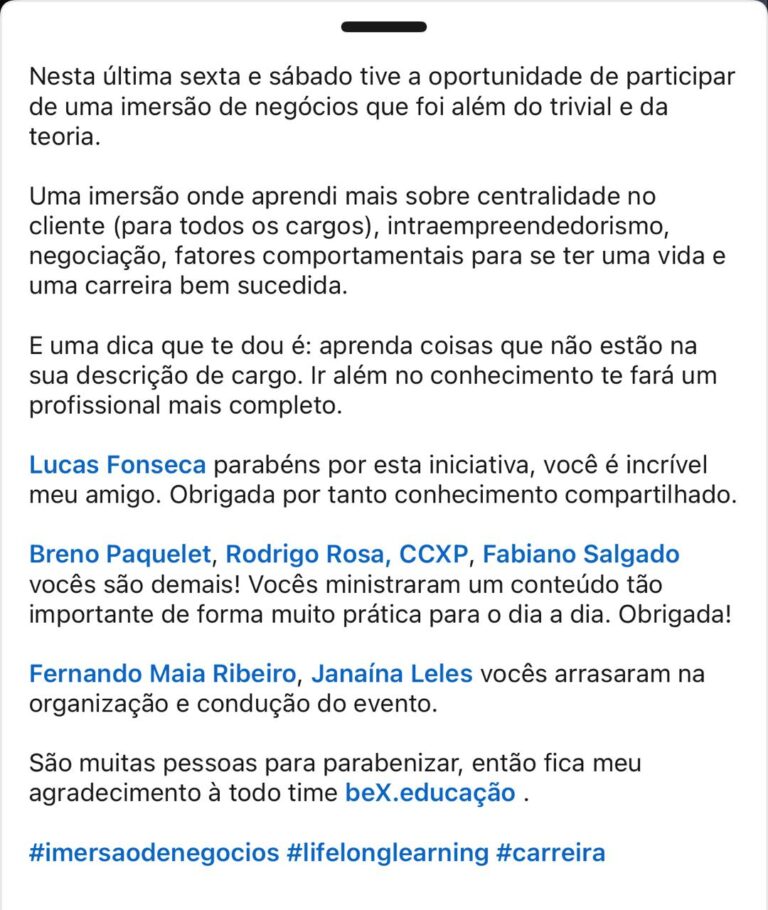 Nesta última sexta e sábado tive a oportunidade de participar de uma imersão de negócios que foi além do trivial e da teoria.

Uma imersão onde aprendi mais sobre centralidade no cliente (para todos os cargos), intraempreendedorismo, negociação, fatores comportamentais para se ter uma vida e uma carreira bem sucedida.

E uma dica que te dou é: aprenda coisas que não estão na sua descrição de cargo. Ir além no conhecimento te fará um profissional mais completo.

Lucas Fonseca parabéns por esta iniciativa, você é incrível meu amigo. Obrigada por tanto conhecimento compartilhado.

Breno Paquelet, Rodrigo Rosa, CCXP, Fabiano Salgado vocês são demais! Vocês ministraram um conteúdo tão importante de forma muito prática para o dia a dia. Obrigada!

Fernando Maia Ribeiro, Janaína Leles vocês arrasaram na organização e condução do evento.

São muitas pessoas para parabenizar, então fica meu agradecimento à todo time beX.educação .

#imersaodenegocios #lifelonglearning #carreira